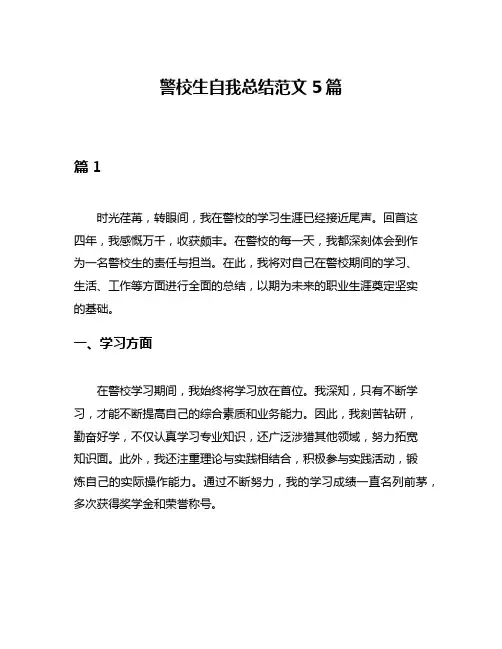 警校生自我总结范文 5 篇

篇 1

时光荏苒，转眼间，我在警校的学习生涯已经接近尾声。回首这四年，我感慨万千，收获颇丰。在警校的每一天，我都深刻体会到作为一名警校生的责任与担当。在此，我将对自己在警校期间的学习、生活、工作等方面进行全面的总结，以期为未来的职业生涯奠定坚实的基础。

一、学习方面

在警校学习期间，我始终将学习放在首位。我深知，只有不断学习，才能不断提高自己的综合素质和业务能力。因此，我刻苦钻研，勤奋好学，不仅认真学习专业知识，还广泛涉猎其他领域，努力拓宽知识面。此外，我还注重理论与实践相结合，积极参与实践活动，锻炼自己的实际操作能力。通过不断努力，我的学习成绩一直名列前茅，多次获得奖学金和荣誉称号。